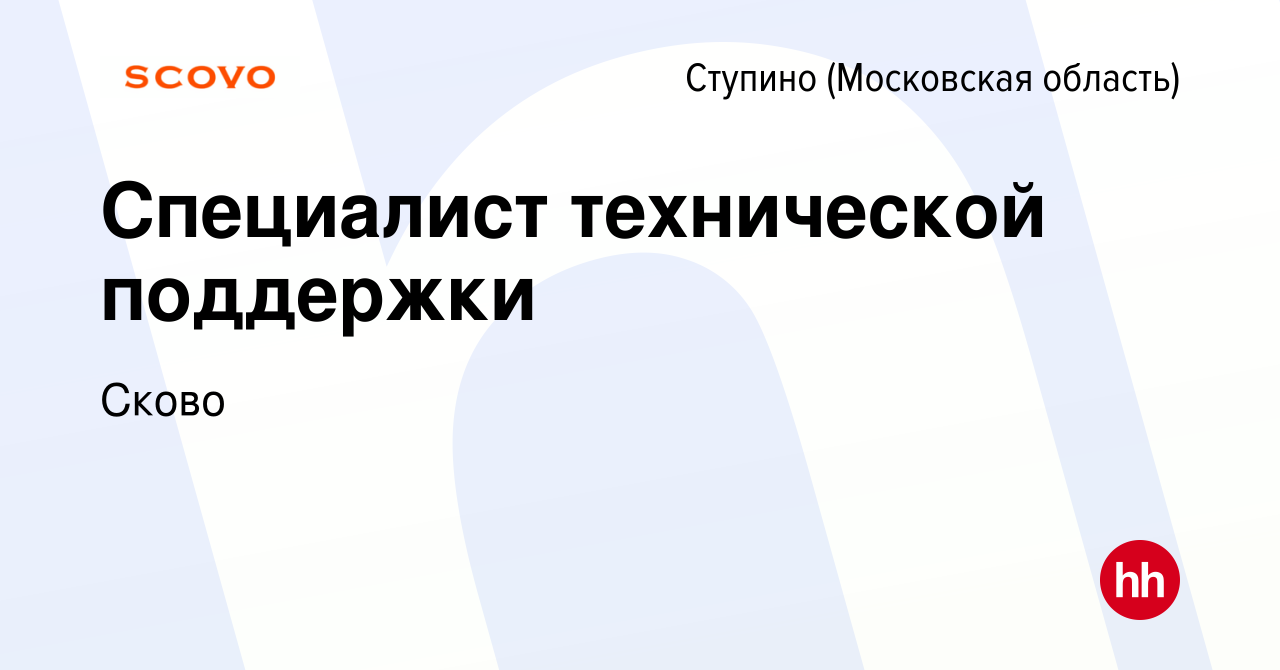 SCOVO

Ступино (Московская область)

Специалист технической поддержки

Сково

hh